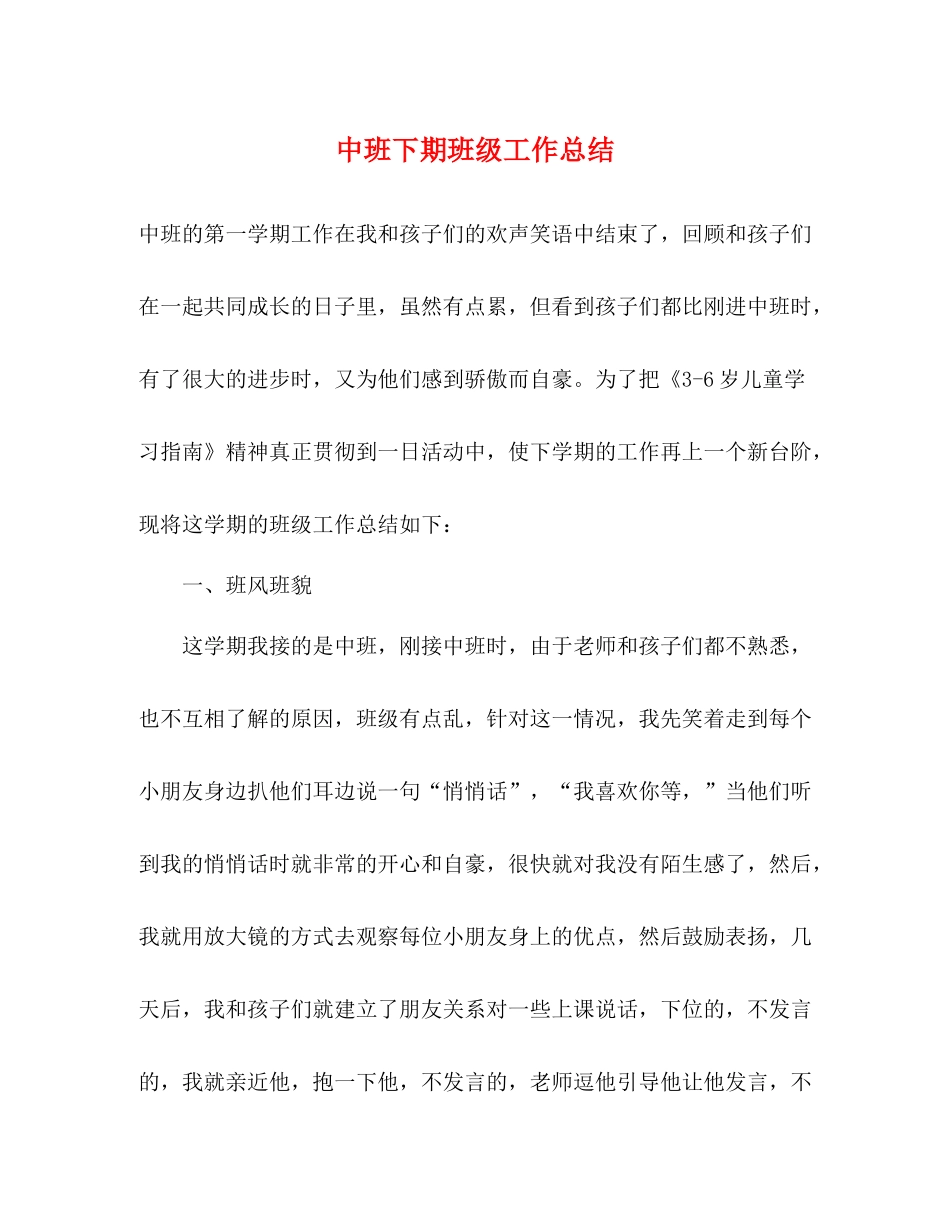 中班下期班级工作总结

中班的第一学期工作在我和孩子们的欢声笑语中结束了，回顾和孩子们在一起共同成长的日子里，虽然有点累，但看到孩子们都比刚进中班时，有了很大的进步时，又为他们感到骄傲而自豪。为了把《3-6岁儿童学习指南》精神真正贯彻到一日活动中，使下学期的工作再上一个新台阶，现将这学期的班级工作总结如下：

一、班风班貌

这学期我接的是中班，刚接中班时，由于老师和孩子们都不熟悉，也不互相了解的原因，班级有点乱，针对这一情况，我先笑着走到每个小朋友身边扒他们耳边说一句“悄悄话”，“我喜欢你等，”当他们听到我的悄悄话时就非常的开心和自豪，很快就对我没有陌生感了，然后，我就用放大镜的方式去观察每位小朋友身上的优点，然后鼓励表扬，几天后，我和孩子们就建立了朋友关系对一些上课说话，下位的，不发言的，我就亲近他，抱一下他，不发言的，老师逗他引导他让他发言，不